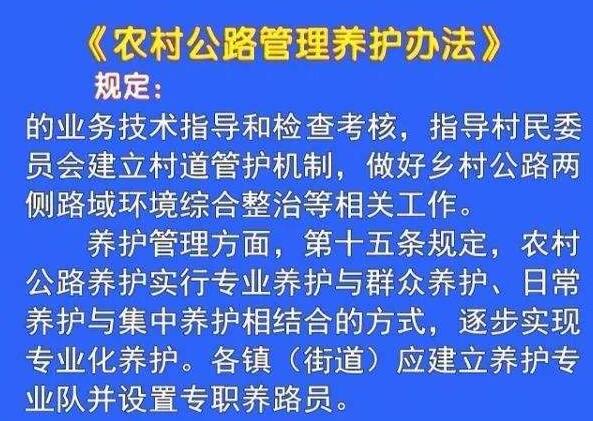 《农村公路管理养护办法》

规定：

的业务技术指导和检查考核，指导村民委员会建立村道管护机制，做好乡村公路两侧路域环境综合整治等相关工作。

养护管理方面，第十五条规定，农村公路养护实行专业养护与群众养护、日常养护与集中养护相结合的方式，逐步实现专业化养护。各镇（街道）应建立养护专业队并设置专职养路员。